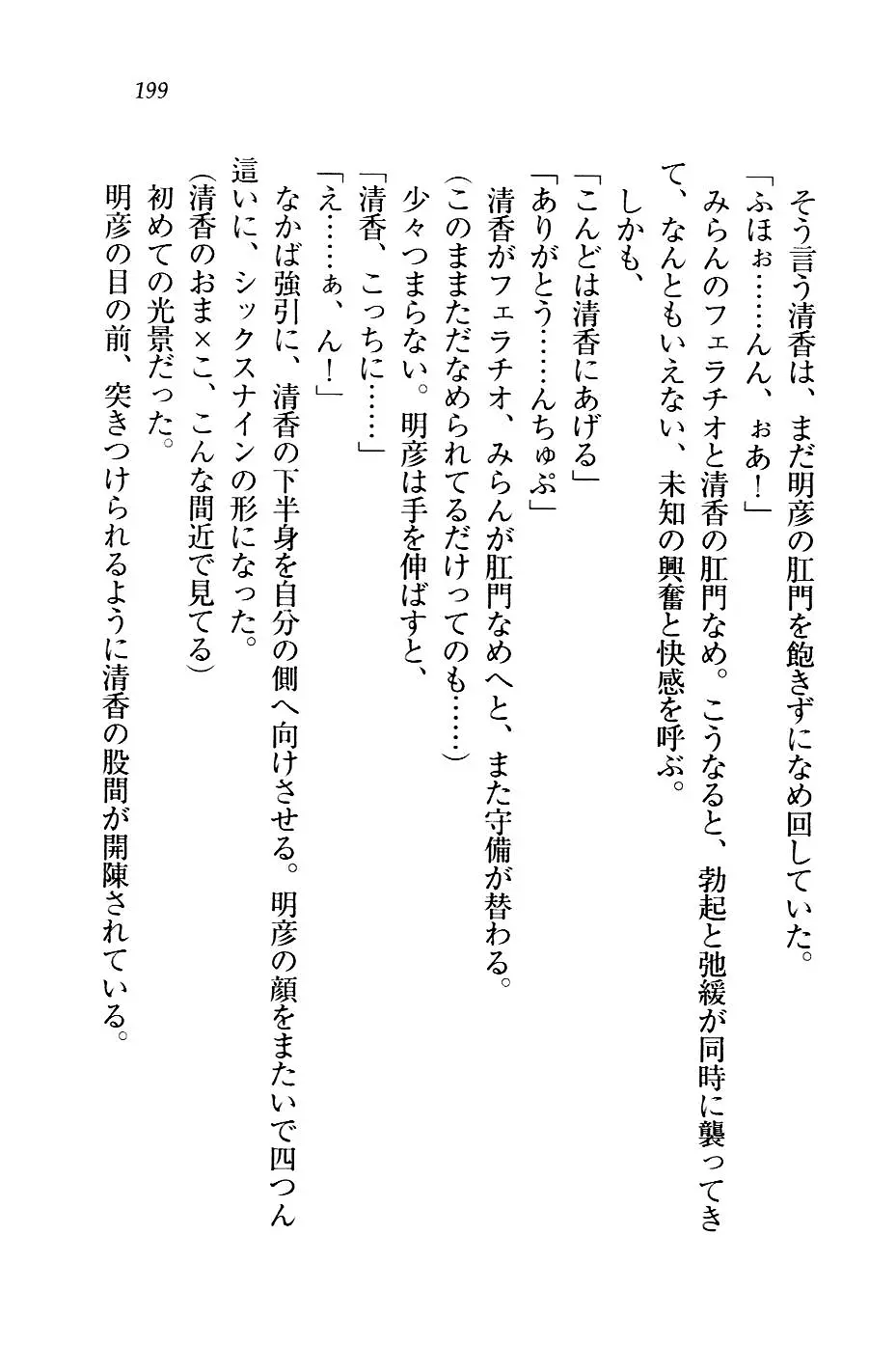 199

そう言う清香は、まだ明彦の肛門を飽きずになめ回していた。

「ふほぉ……んん、ぉあ！」

みらんのフェラチオと清香の肛門なめ。こうなると、勃起と弛緩が同時に襲ってきて、なんともいえない、未知の興奮と快感を呼ぶ。

しかも、

「こんどは清香にあげる」

「ありがとう……んちゅぷ」

清香がフェラチオ、みらんが肛門なめへと、また守備が替わる。

（このままただなめられてるだけってのも……）

少々つまらない。明彦は手を伸ばすと、

「清香、こっちに……」

「え……ぁ、ん！」

なかば強引に、清香の下半身を自分の側へ向けさせる。明彦の顔をまたいで四つん這いに、シックスナインの形になった。

（清香のおま×こ、こんな間近で見てる）

初めての光景だった。

明彦の目の前、突きつけられるように清香の股間が開陳されている。